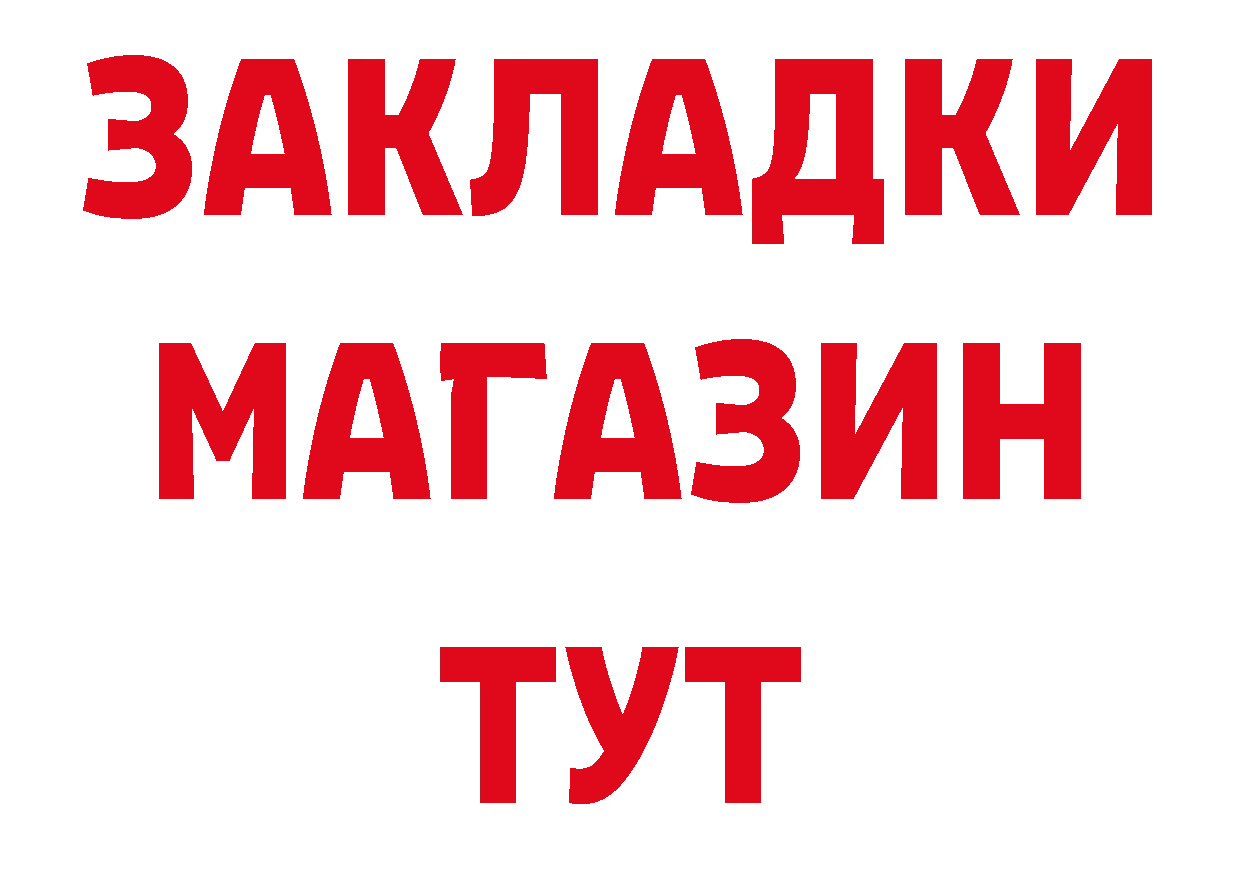 ЗАКЛАДКИ
МАГАЗИН
ТУТ